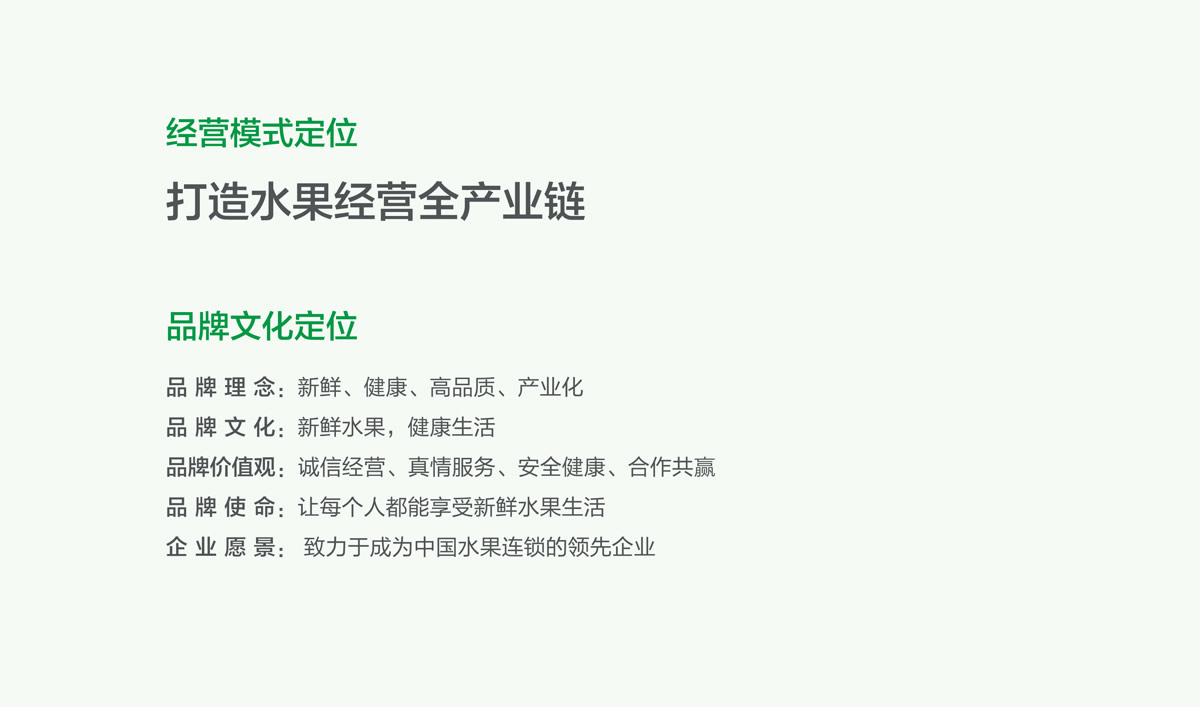 经营模式定位

打造水果经营全产业链

品牌文化定位

品牌理念：新鲜、健康、高品质、产业化
品牌文化：新鲜水果，健康生活
品牌价值观：诚信经营、真情服务、安全健康、合作共赢
品牌使命：让每个人都能享受新鲜水果生活
企业愿景：致力于成为中国水果连锁的领先企业